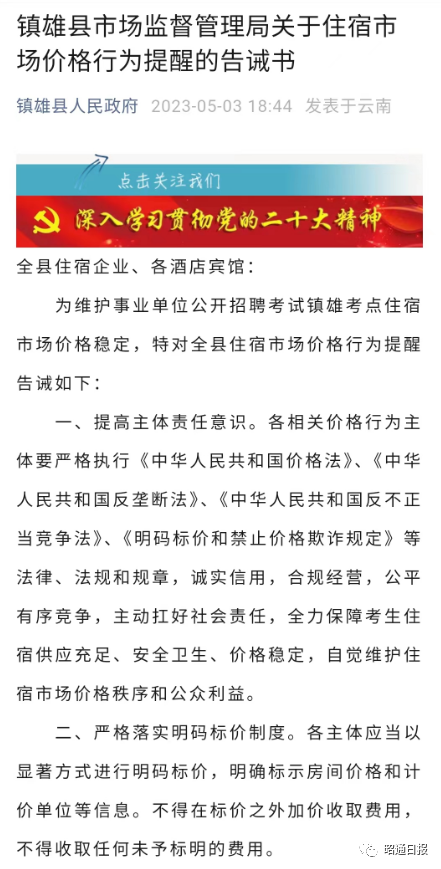 镇雄县市场监督管理局关于住宿市场价格行为提醒的告诫书

镇雄县人民政府 2023-05-03 18:44 发表于云南

点击关注我们

深入学习贯彻党的二十大精神

全县住宿企业、各酒店宾馆：

为维护事业单位公开招聘考试镇雄考点住宿市场价格稳定，特对全县住宿市场价格行为提醒告诫如下：

一、提高主体责任意识。各相关价格行为主体要严格执行《中华人民共和国价格法》、《中华人民共和国反垄断法》、《中华人民共和国反不正当竞争法》、《明码标价和禁止价格欺诈规定》等法律、法规和规章，诚实信用，合规经营，公平有序竞争，主动扛好社会责任，全力保障考生住宿供应充足、安全卫生、价格稳定，自觉维护住宿市场价格秩序和公众利益。

二、严格落实明码标价制度。各主体应当以显著方式进行明码标价，明确标示房间价格和计价单位等信息。不得在标价之外加价收取费用，不得收取任何未予标明的费用。

昭通日报